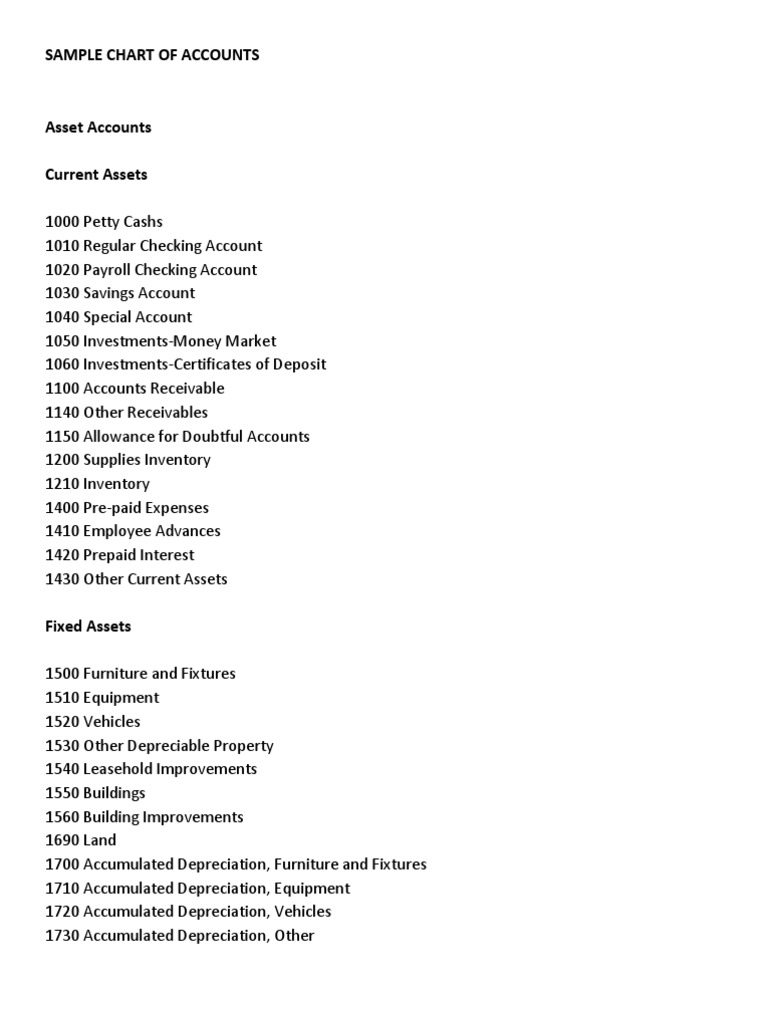 SAMPLE CHART OF ACCOUNTS

Asset Accounts

Current Assets

1000 Petty Cashs
1010 Regular Checking Account
1020 Payroll Checking Account
1030 Savings Account
1040 Special Account
1050 Investments-Money Market
1060 Investments-Certificates of Deposit
1100 Accounts Receivable
1140 Other Receivables
1150 Allowance for Doubtful Accounts
1200 Supplies Inventory
1210 Inventory
1400 Pre-paid Expenses
1410 Employee Advances
1420 Prepaid Interest
1430 Other Current Assets

Fixed Assets

1500 Furniture and Fixtures
1510 Equipment
1520 Vehicles
1530 Other Depreciable Property
1540 Leasehold Improvements
1550 Buildings
1560 Building Improvements
1690 Land
1700 Accumulated Depreciation, Furniture and Fixtures
1710 Accumulated Depreciation, Equipment
1720 Accumulated Depreciation, Vehicles
1730 Accumulated Depreciation, Other